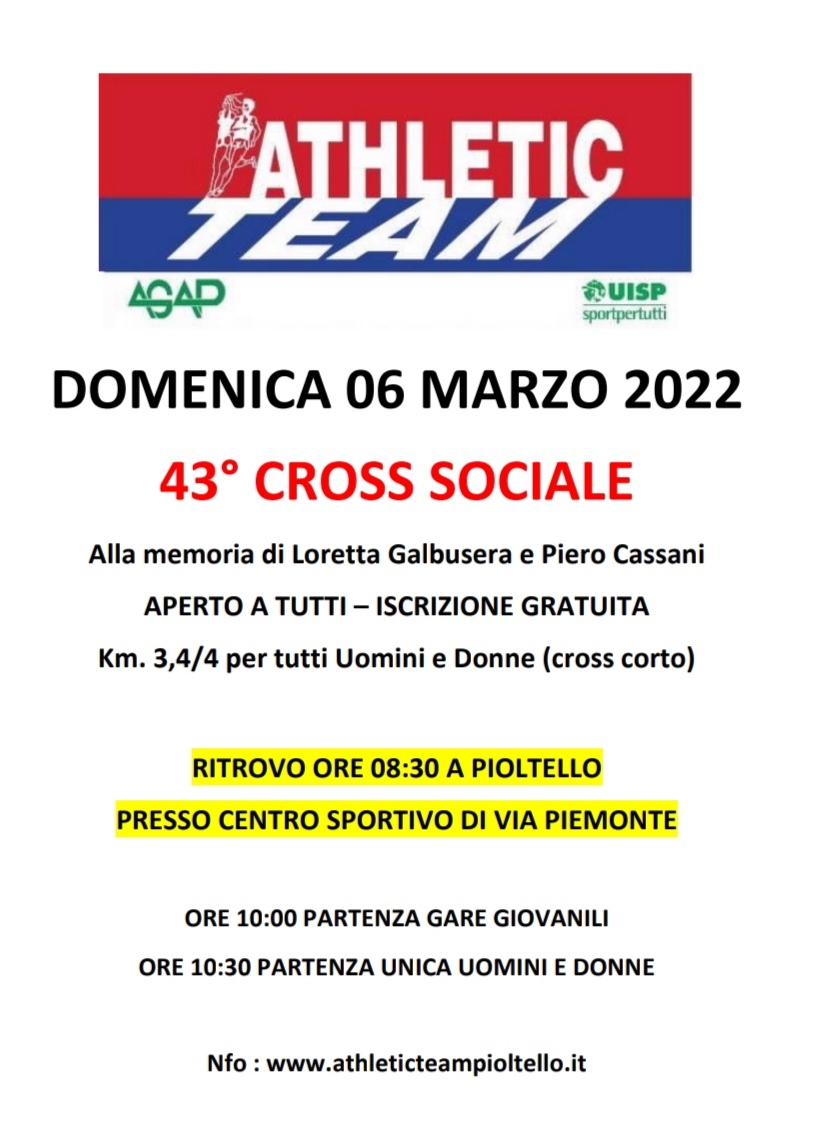 ATHLETIC TEAM

AGAP

UISP sportpertutti

DOMENICA 06 MARZO 2022

43° CROSS SOCIALE

Alla memoria di Loretta Galbusera e Piero Cassani

APERTO A TUTTI – ISCRIZIONE GRATUITA

Km. 3,4/4 per tutti Uomini e Donne (cross corto)

RITROVO ORE 08:30 A PIOLTELLO

PRESSO CENTRO SPORTIVO DI VIA PIEMONTE

ORE 10:00 PARTENZA GARE GIOVANILI

ORE 10:30 PARTENZA UNICA UOMINI E DONNE

Nfo : www.athleticteampioltello.it